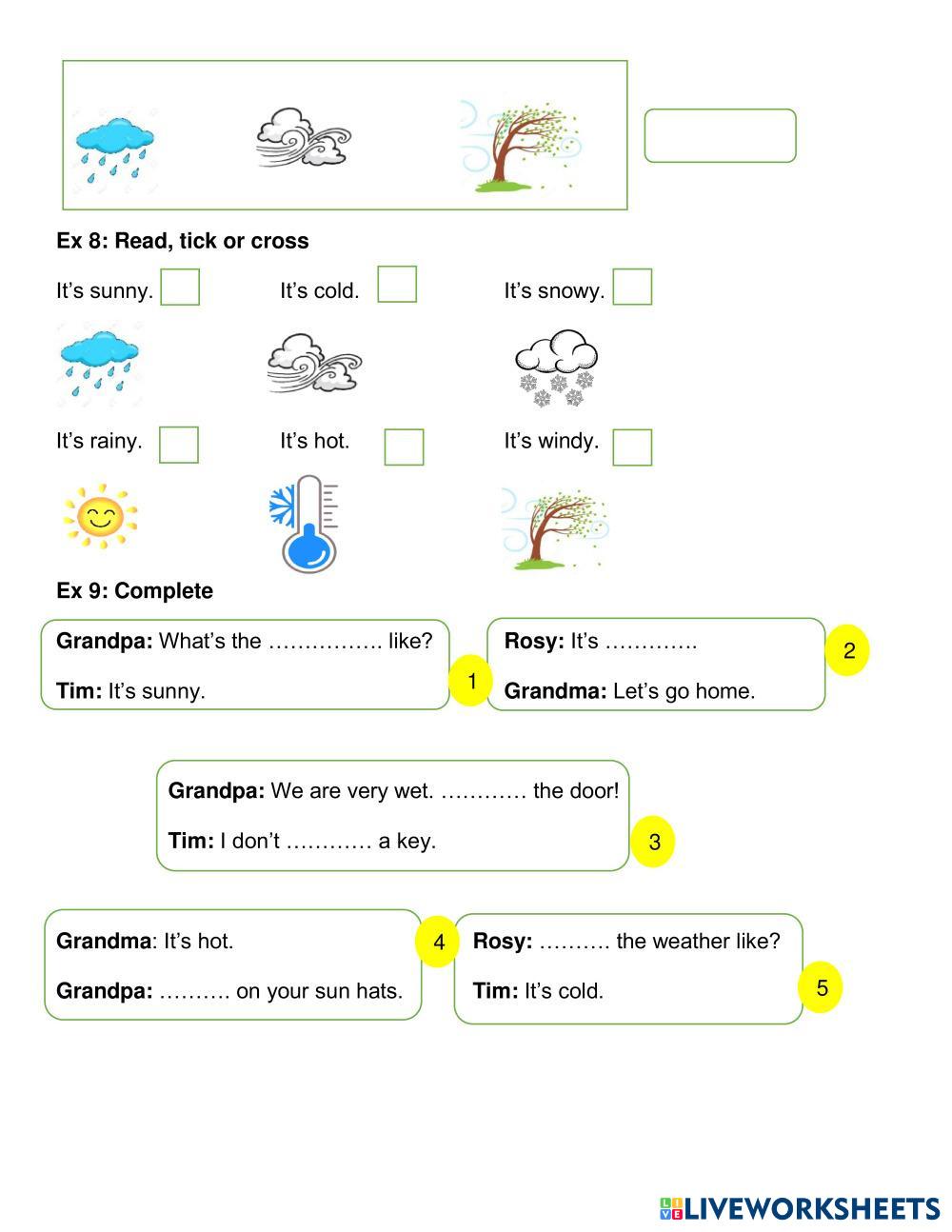 Ex 8: Read, tick or cross

It's sunny.

It's cold.

It's snowy.

It's rainy.

It's hot.

It's windy.

Ex 9: Complete

**Grandpa:** What's the ……………. like?

**Tim:** It's sunny.

1

**Rosy:** It's ………….

**Grandma:** Let's go home.

2

**Grandpa:** We are very wet. ………… the door!

**Tim:** I don't ………… a key.

3

**Grandma**: It's hot.

**Grandpa:** ………. on your sun hats.

4

**Rosy:** ………. the weather like?

**Tim:** It's cold.

5

LIVEWORKSHEETS